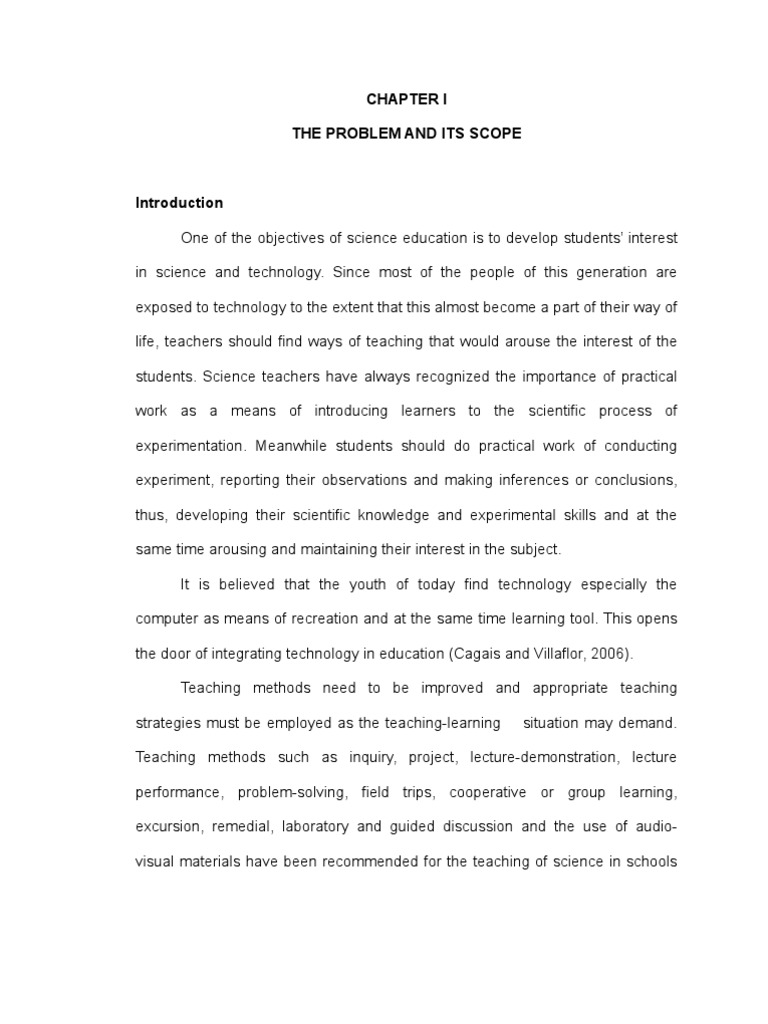 CHAPTER I

THE PROBLEM AND ITS SCOPE

Introduction

One of the objectives of science education is to develop students' interest in science and technology. Since most of the people of this generation are exposed to technology to the extent that this almost become a part of their way of life, teachers should find ways of teaching that would arouse the interest of the students. Science teachers have always recognized the importance of practical work as a means of introducing learners to the scientific process of experimentation. Meanwhile students should do practical work of conducting experiment, reporting their observations and making inferences or conclusions, thus, developing their scientific knowledge and experimental skills and at the same time arousing and maintaining their interest in the subject.

It is believed that the youth of today find technology especially the computer as means of recreation and at the same time learning tool. This opens the door of integrating technology in education (Cagais and Villaflor, 2006).

Teaching methods need to be improved and appropriate teaching strategies must be employed as the teaching-learning situation may demand. Teaching methods such as inquiry, project, lecture-demonstration, lecture performance, problem-solving, field trips, cooperative or group learning, excursion, remedial, laboratory and guided discussion and the use of audio-visual materials have been recommended for the teaching of science in schools